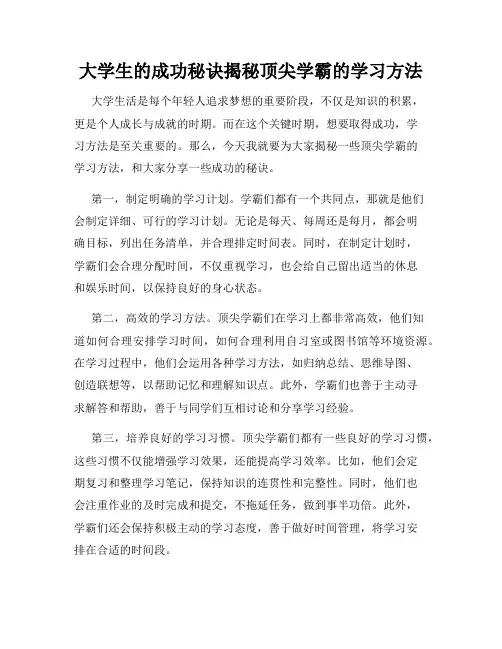 大学生的成功秘诀揭秘顶尖学霸的学习方法

大学生活是每个年轻人追求梦想的重要阶段，不仅是知识的积累，更是个人成长与成就的时期。而在这个关键时期，想要取得成功，学习方法是至关重要的。那么，今天我就要为大家揭秘一些顶尖学霸的学习方法，和大家分享一些成功的秘诀。

第一，制定明确的学习计划。学霸们都有一个共同点，那就是他们会制定详细、可行的学习计划。无论是每天、每周还是每月，都会明确目标，列出任务清单，并合理排定时间表。同时，在制定计划时，学霸们会合理分配时间，不仅重视学习，也会给自己留出适当的休息和娱乐时间，以保持良好的身心状态。

第二，高效的学习方法。顶尖学霸们在学习上都非常高效，他们知道如何合理安排学习时间，如何合理利用自习室或图书馆等环境资源。在学习过程中，他们会运用各种学习方法，如归纳总结、思维导图、创造联想等，以帮助记忆和理解知识点。此外，学霸们也善于主动寻求解答和帮助，善于与同学们互相讨论和分享学习经验。

第三，培养良好的学习习惯。顶尖学霸们都有一些良好的学习习惯，这些习惯不仅能增强学习效果，还能提高学习效率。比如，他们会定期复习和整理学习笔记，保持知识的连贯性和完整性。同时，他们也会注重作业的及时完成和提交，不拖延任务，做到事半功倍。此外，学霸们还会保持积极主动的学习态度，善于做好时间管理，将学习安排在合适的时间段。